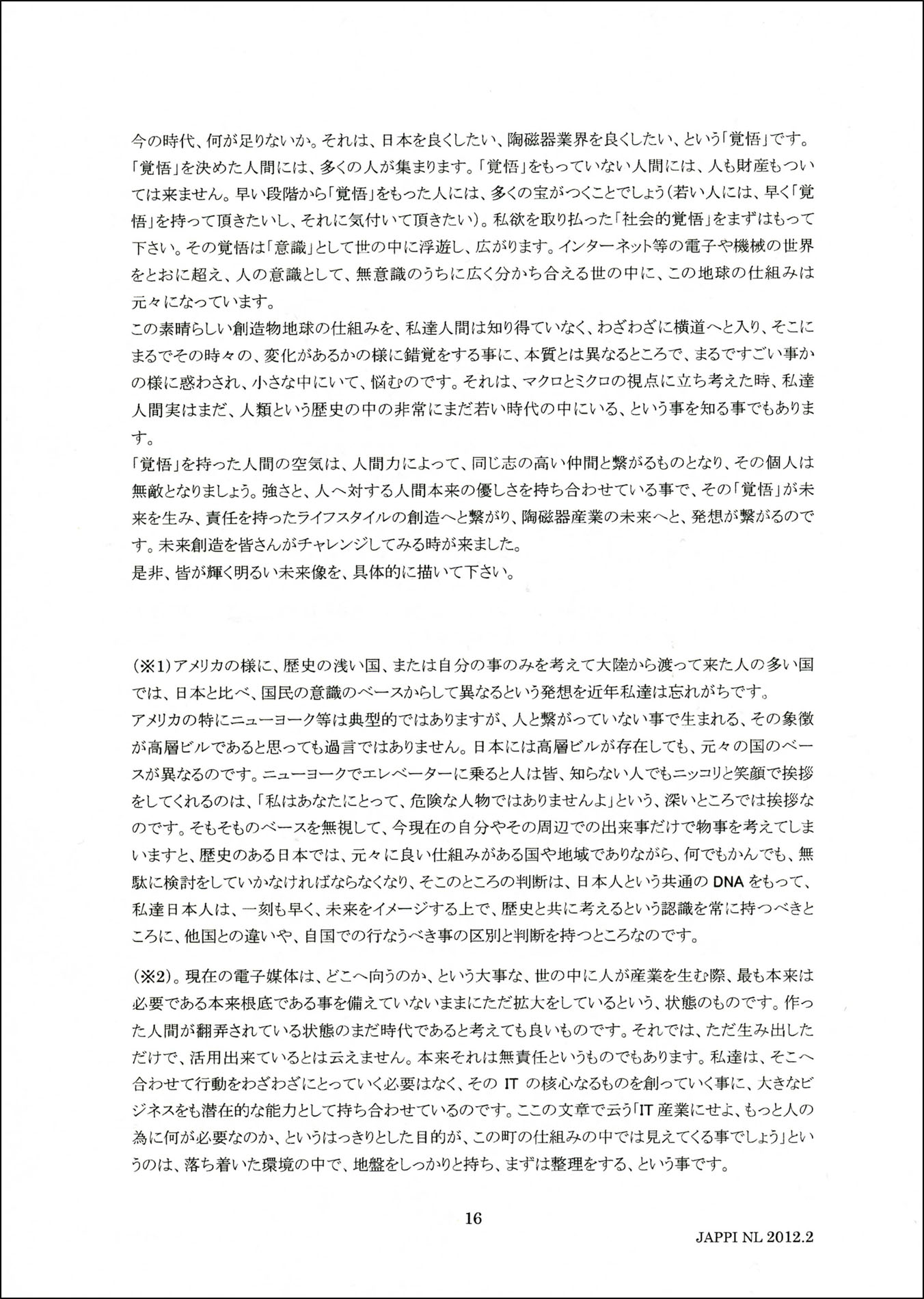 今の時代、何が足りないか。それは、日本を良くしたい、陶磁器業界を良くしたい、という「覚悟」です。「覚悟」を決めた人間には、多くの人が集まります。「覚悟」をもっていない人間には、人も財産もついては来ません。早い段階から「覚悟」をもった人には、多くの宝がつくことでしょう(若い人には、早く「覚悟」を持って頂きたいし、それに気付いて頂きたい)。私欲を取り払った「社会的覚悟」をまずはもって下さい。その覚悟は「意識」として世の中に浮遊し、広がります。インターネット等の電子や機械の世界をとおに超え、人の意識として、無意識のうちに広く分かち合える世の中に、この地球の仕組みは元々になっています。
この素晴らしい創造物地球の仕組みを、私達人間は知り得ていなく、わざわざに横道へと入り、そこにまるでその時々の、変化があるかの様に錯覚をする事に、本質とは異なるところで、まるですごい事かの様に惑わされ、小さな中にいて、悩むのです。それは、マクロとミクロの視点に立ち考えた時、私達人間実はまだ、人類という歴史の中の非常にまだ若い時代の中にいる、という事を知る事でもあります。
「覚悟」を持った人間の空気は、人間力によって、同じ志の高い仲間と繋がるものとなり、その個人は無敵となりましょう。強さと、人へ対する人間本来の優しさを持ち合わせている事で、その「覚悟」が未来を生み、責任を持ったライフスタイルの創造へと繋がり、陶磁器産業の未来へと、発想が繋がるのです。未来創造を皆さんがチャレンジしてみる時が来ました。
是非、皆が輝く明るい未来像を、具体的に描いて下さい。

(※1)アメリカの様に、歴史の浅い国、または自分の事のみを考えて大陸から渡って来た人の多い国では、日本と比べ、国民の意識のベースからして異なるという発想を近年私達は忘れがちです。
アメリカの特にニューヨーク等は典型的ではありますが、人と繋がっていない事で生まれる、その象徴が高層ビルであると思っても過言ではありません。日本には高層ビルが存在しても、元々の国のベースが異なるのです。ニューヨークでエレベーターに乗ると人は皆、知らない人でもニッコリと笑顔で挨拶をしてくれるのは、「私はあなたにとって、危険な人物ではありませんよ」という、深いところでは挨拶なのです。そもそものベースを無視して、今現在の自分やその周辺での出来事だけで物事を考えてしまいますと、歴史のある日本では、元々に良い仕組みがある国や地域でありながら、何でもかんでも、無駄に検討をしていかなければならなくなり、そこのところの判断は、日本人という共通の DNA をもって、私達日本人は、一刻も早く、未来をイメージする上で、歴史と共に考えるという認識を常に持つべきところに、他国との違いや、自国での行なうべき事の区別と判断を持つところなのです。

(※2)。現在の電子媒体は、どこへ向うのか、という大事な、世の中に人が産業を生む際、最も本来は必要である本来根底である事を備えていないままにただ拡大をしているという、状態のものです。作った人間が翻弄されている状態のまだ時代であると考えても良いものです。それでは、ただ生み出しただけで、活用出来ているとは云えません。本来それは無責任というものでもあります。私達は、そこへ合わせて行動をわざわざにとっていく必要はなく、その IT の核心なるものを創っていく事に、大きなビジネスをも潜在的な能力として持ち合わせているのです。ここの文章で云う「IT 産業にせよ、もっと人の為に何が必要なのか、というはっきりとした目的が、この町の仕組みの中では見えてくる事でしょう」というのは、落ち着いた環境の中で、地盤をしっかりと持ち、まずは整理をする、という事です。

16

JAPPI NL 2012.2